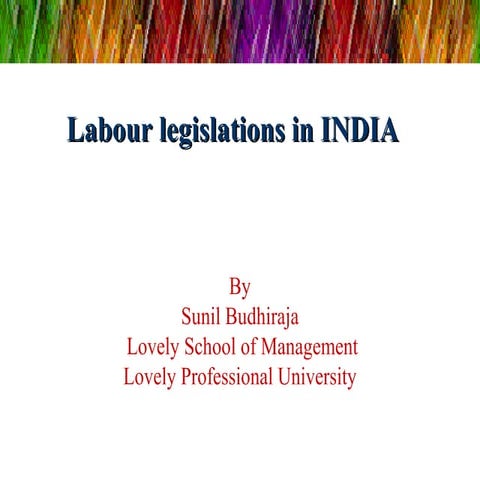 Labour legislations in INDIA

By
Sunil Budhiraja
Lovely School of Management
Lovely Professional University